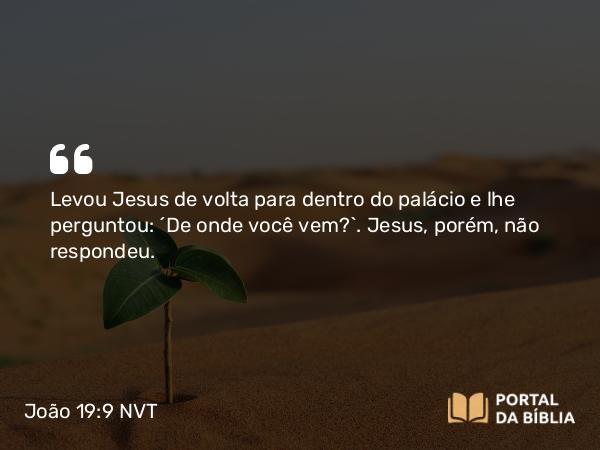 Levou Jesus de volta para dentro do palácio e lhe perguntou: ´De onde você vem?`. Jesus, porém, não respondeu.

João 19:9 NVT

PORTAL DA BÍBLIA